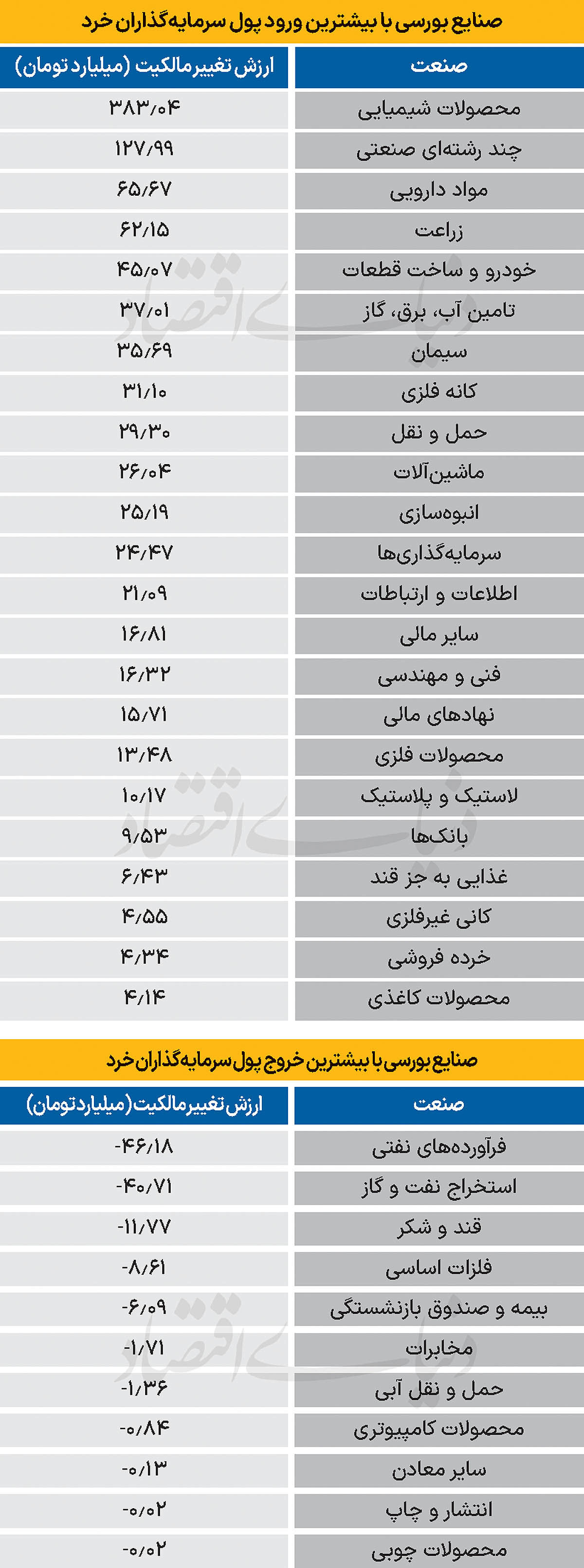 صنایع بورسی با بیشترین ورود پول سرمایه‌گذاران خرد

| صنعت | ارزش تغییر مالکیت (میلیارد تومان) |
|---|---|
| محصولات شیمیایی | ۳۸۳/۰۴ |
| چند رشته‌ای صنعتی | ۱۲۷/۹۹ |
| مواد دارویی | ۶۵/۶۷ |
| زراعت | ۶۲/۱۵ |
| خودرو و ساخت قطعات | ۴۵/۰۷ |
| تامین آب، برق، گاز | ۳۷/۰۱ |
| سیمان | ۳۵/۶۹ |
| کانه فلزی | ۳۱/۱۰ |
| حمل و نقل | ۲۹/۳۰ |
| ماشین‌آلات | ۲۶/۰۴ |
| انبوه‌سازی | ۲۵/۱۹ |
| سرمایه‌گذاری‌ها | ۲۴/۴۷ |
| اطلاعات و ارتباطات | ۲۱/۰۹ |
| سایر مالی | ۱۶/۸۱ |
| فنی و مهندسی | ۱۶/۳۲ |
| نهادهای مالی | ۱۵/۷۱ |
| محصولات فلزی | ۱۳/۴۸ |
| لاستیک و پلاستیک | ۱۰/۱۷ |
| بانک‌ها | ۹/۵۳ |
| غذایی به جز قند | ۶/۴۳ |
| کانی غیرفلزی | ۴/۵۵ |
| خرده فروشی | ۴/۳۴ |
| محصولات کاغذی | ۴/۱۴ |

صنایع بورسی با بیشترین خروج پول سرمایه‌گذاران خرد

| صنعت | ارزش تغییر مالکیت (میلیارد تومان) |
|---|---|
| فرآورده‌های نفتی | -۴۶/۱۸ |
| استخراج نفت و گاز | -۴۰/۷۱ |
| قند و شکر | -۱۱/۷۷ |
| فلزات اساسی | -۸/۶۱ |
| بیمه و صندوق بازنشستگی | -۶/۰۹ |
| مخابرات | -۱/۷۱ |
| حمل و نقل آبی | -۱/۳۶ |
| محصولات کامپیوتری | -۰/۸۴ |
| سایر معادن | -۰/۱۳ |
| انتشار و چاپ | -۰/۰۲ |
| محصولات چوبی | -۰/۰۲ |

دنیای اقتصاد